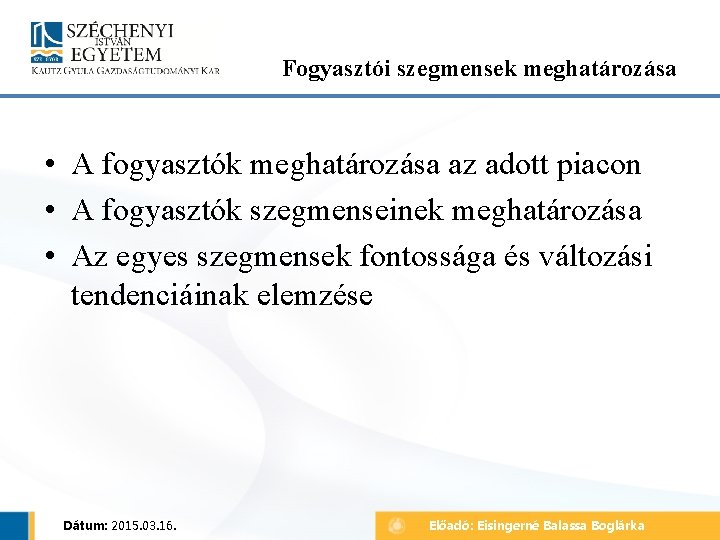 SZÉCHENYI ISTVÁN EGYETEM
KAUTZ GYULA GAZDASÁGTUDOMÁNYI KAR

Fogyasztói szegmensek meghatározása

• A fogyasztók meghatározása az adott piacon
• A fogyasztók szegmenseinek meghatározása
• Az egyes szegmensek fontossága és változási tendenciáinak elemzése

Dátum: 2015.03.16.

Előadó: Eisingerné Balassa Boglárka